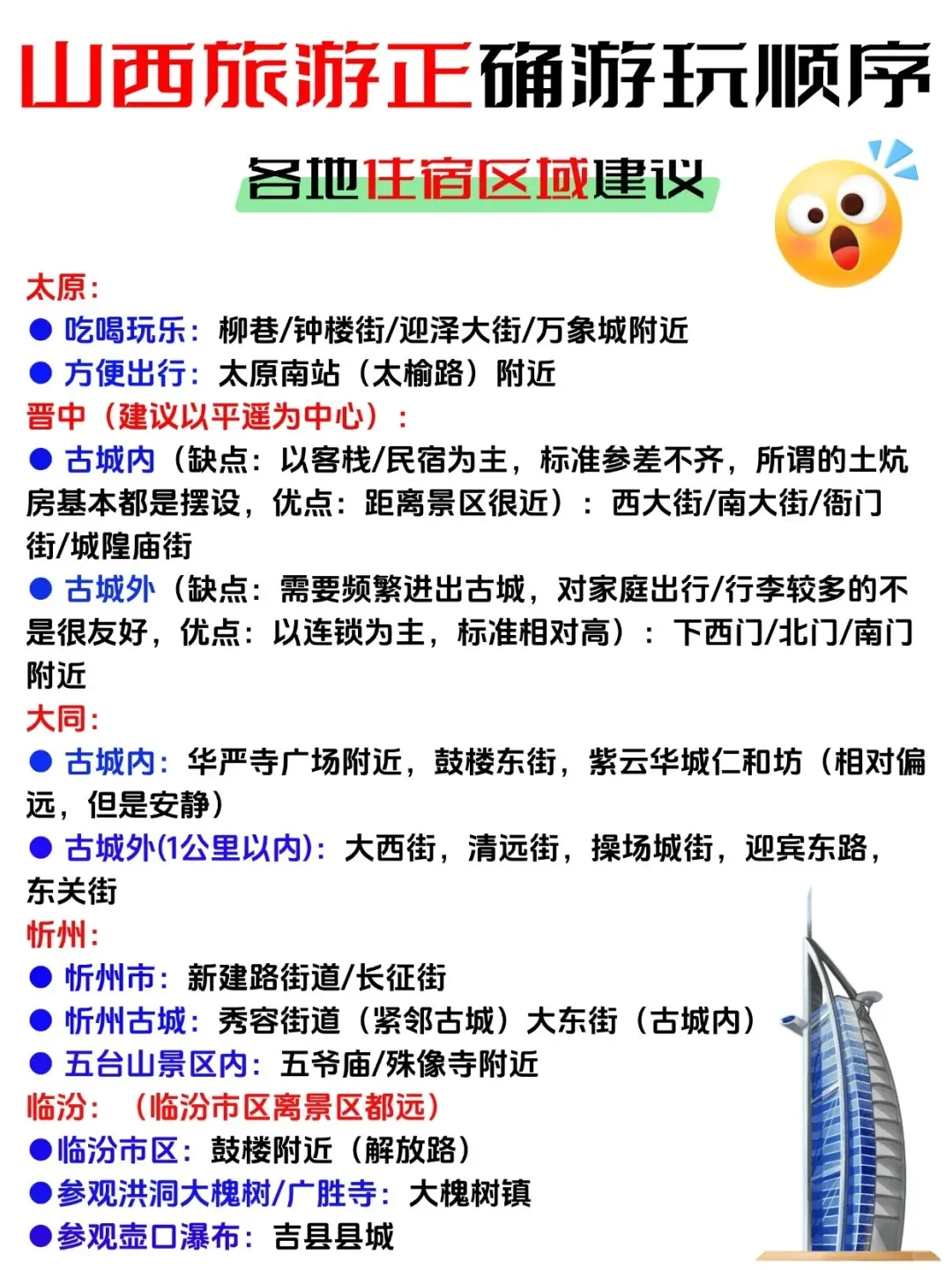 山西旅游正确游玩顺序

各地住宿区域建议

太原：
● 吃喝玩乐：柳巷/钟楼街/迎泽大街/万象城附近
● 方便出行：太原南站（太榆路）附近
晋中（建议以平遥为中心）：
● 古城内（缺点：以客栈/民宿为主，标准参差不齐，所谓的土炕房基本都是摆设，优点：距离景区很近）：西大街/南大街/衙门街/城隍庙街
● 古城外（缺点：需要频繁进出古城，对家庭出行/行李较多的不是很友好，优点：以连锁为主，标准相对高）：下西门/北门/南门附近
大同：
● 古城内：华严寺广场附近，鼓楼东街，紫云华城仁和坊（相对偏远，但是安静）
● 古城外(1公里以内)：大西街，清远街，操场城街，迎宾东路，东关街
忻州：
● 忻州市：新建路街道/长征街
● 忻州古城：秀容街道（紧邻古城）大东街（古城内）
● 五台山景区内：五爷庙/殊像寺附近
临汾：（临汾市区离景区都远）
●临汾市区：鼓楼附近（解放路）
●参观洪洞大槐树/广胜寺：大槐树镇
●参观壶口瀑布：吉县县城